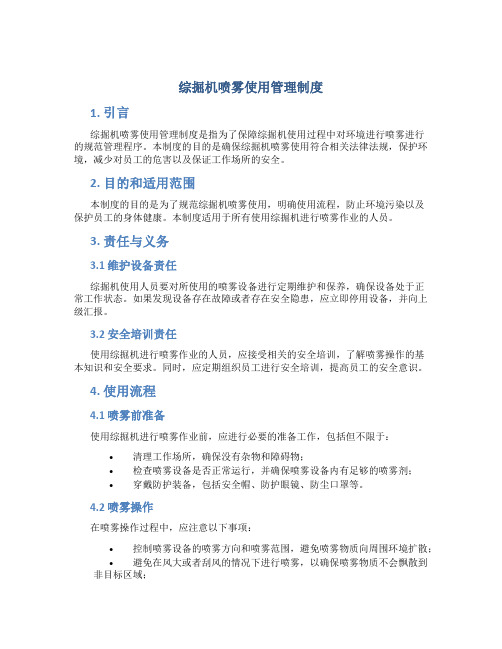 综掘机喷雾使用管理制度

1. 引言

综掘机喷雾使用管理制度是指为了保障综掘机使用过程中对环境进行喷雾进行的规范管理程序。本制度的目的是确保综掘机喷雾使用符合相关法律法规，保护环境，减少对员工的危害以及保证工作场所的安全。

2. 目的和适用范围

本制度的目的是为了规范综掘机喷雾使用，明确使用流程，防止环境污染以及保护员工的身体健康。本制度适用于所有使用综掘机进行喷雾作业的人员。

3. 责任与义务

3.1 维护设备责任

综掘机使用人员要对所使用的喷雾设备进行定期维护和保养，确保设备处于正常工作状态。如果发现设备存在故障或者存在安全隐患，应立即停用设备，并向上级汇报。

3.2 安全培训责任

使用综掘机进行喷雾作业的人员，应接受相关的安全培训，了解喷雾操作的基本知识和安全要求。同时，应定期组织员工进行安全培训，提高员工的安全意识。

4. 使用流程

4.1 喷雾前准备

使用综掘机进行喷雾作业前，应进行必要的准备工作，包括但不限于：

• 清理工作场所，确保没有杂物和障碍物；
• 检查喷雾设备是否正常运行，并确保喷雾设备内有足够的喷雾剂；
• 穿戴防护装备，包括安全帽、防护眼镜、防尘口罩等。

4.2 喷雾操作

在喷雾操作过程中，应注意以下事项：

• 控制喷雾设备的喷雾方向和喷雾范围，避免喷雾物质向周围环境扩散；
• 避免在风大或者刮风的情况下进行喷雾，以确保喷雾物质不会飘散到非目标区域；